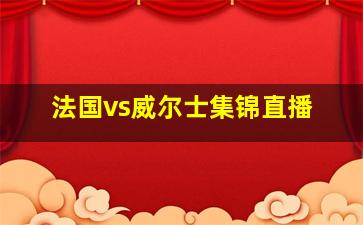 法国vs威尔士集锦直播